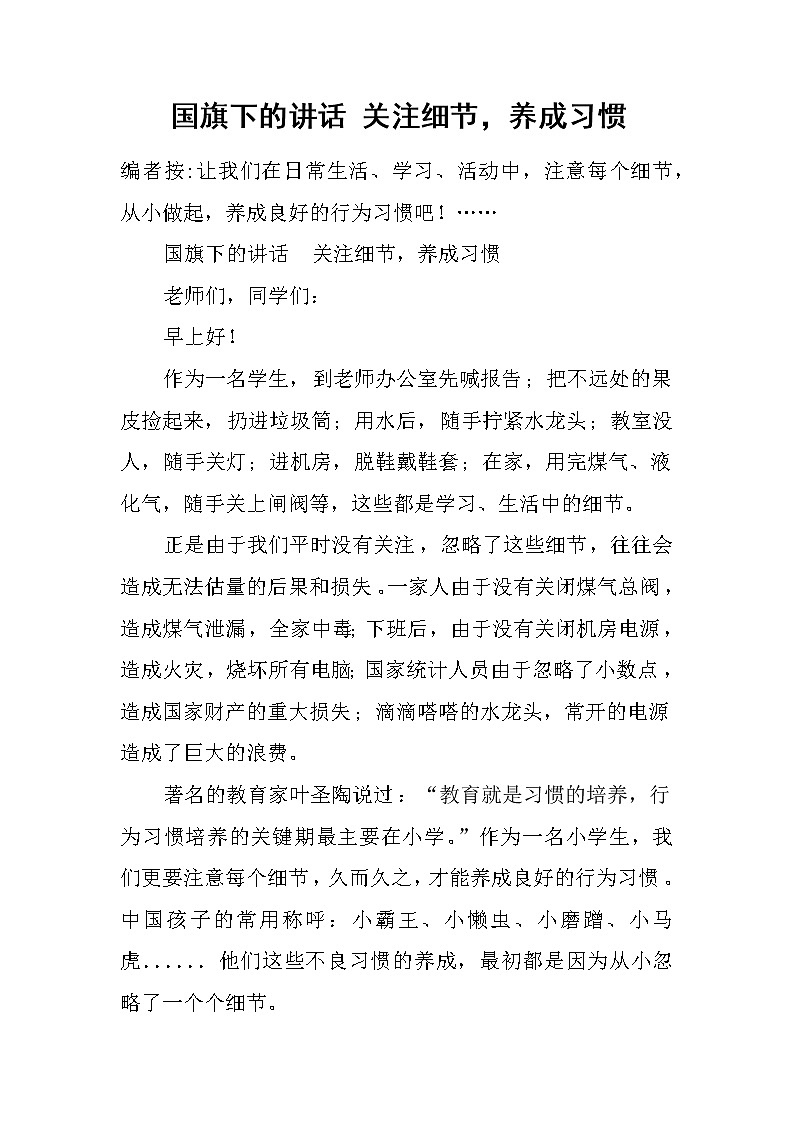 国旗下的讲话 关注细节，养成习惯

编者按:让我们在日常生活、学习、活动中，注意每个细节，从小做起，养成良好的行为习惯吧！……

国旗下的讲话　关注细节，养成习惯

老师们，同学们：

早上好！

作为一名学生，到老师办公室先喊报告；把不远处的果皮捡起来，扔进垃圾筒；用水后，随手拧紧水龙头；教室没人，随手关灯；进机房，脱鞋戴鞋套；在家，用完煤气、液化气，随手关上闸阀等，这些都是学习、生活中的细节。

正是由于我们平时没有关注，忽略了这些细节，往往会造成无法估量的后果和损失。一家人由于没有关闭煤气总阀，造成煤气泄漏，全家中毒;下班后，由于没有关闭机房电源，造成火灾，烧坏所有电脑;国家统计人员由于忽略了小数点，造成国家财产的重大损失；滴滴嗒嗒的水龙头，常开的电源造成了巨大的浪费。

著名的教育家叶圣陶说过：“教育就是习惯的培养，行为习惯培养的关键期最主要在小学。”作为一名小学生，我们更要注意每个细节，久而久之，才能养成良好的行为习惯。中国孩子的常用称呼：小霸王、小懒虫、小磨蹭、小马虎...... 他们这些不良习惯的养成，最初都是因为从小忽略了一个个细节。